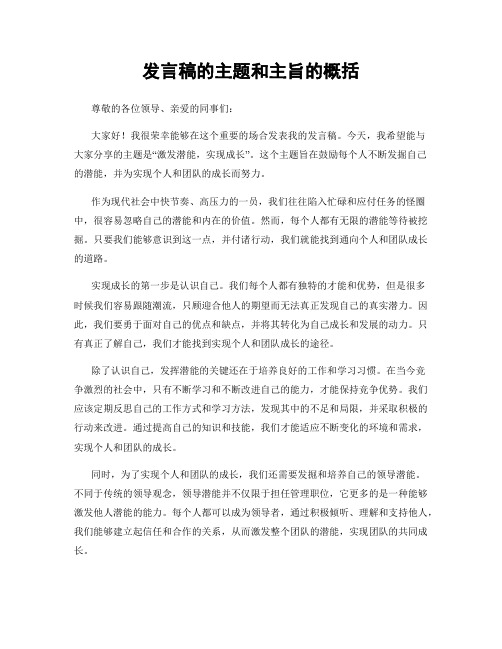 发言稿的主题和主旨的概括

尊敬的各位领导、亲爱的同事们：

大家好！我很荣幸能够在这个重要的场合发表我的发言稿。今天，我希望能与大家分享的主题是“激发潜能，实现成长”。这个主题旨在鼓励每个人不断发掘自己的潜能，并为实现个人和团队的成长而努力。

作为现代社会中快节奏、高压力的一员，我们往往陷入忙碌和应付任务的怪圈中，很容易忽略自己的潜能和内在的价值。然而，每个人都有无限的潜能等待被挖掘。只要我们能够意识到这一点，并付诸行动，我们就能找到通向个人和团队成长的道路。

实现成长的第一步是认识自己。我们每个人都有独特的才能和优势，但是很多时候我们容易跟随潮流，只顾迎合他人的期望而无法真正发现自己的真实潜力。因此，我们要勇于面对自己的优点和缺点，并将其转化为自己成长和发展的动力。只有真正了解自己，我们才能找到实现个人和团队成长的途径。

除了认识自己，发挥潜能的关键还在于培养良好的工作和学习习惯。在当今竞争激烈的社会中，只有不断学习和不断改进自己的能力，才能保持竞争优势。我们应该定期反思自己的工作方式和学习方法，发现其中的不足和局限，并采取积极的行动来改进。通过提高自己的知识和技能，我们才能适应不断变化的环境和需求，实现个人和团队的成长。

同时，为了实现个人和团队的成长，我们还需要发掘和培养自己的领导潜能。不同于传统的领导观念，领导潜能并不仅限于担任管理职位，它更多的是一种能够激发他人潜能的能力。每个人都可以成为领导者，通过积极倾听、理解和支持他人，我们能够建立起信任和合作的关系，从而激发整个团队的潜能，实现团队的共同成长。